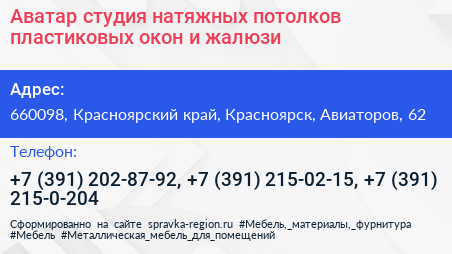 Аватар студия натяжных потолков пластиковых окон и жалюзи

Адрес:

660098, Красноярский край, Красноярск, Авиаторов, 62

Телефон:

+7 (391) 202-87-92, +7 (391) 215-02-15, +7 (391) 215-0-204

Сформированно на сайте spravka-region.ru #Мебель,_материалы,_фурнитура #Мебель #Металлическая_мебель_для_помещений